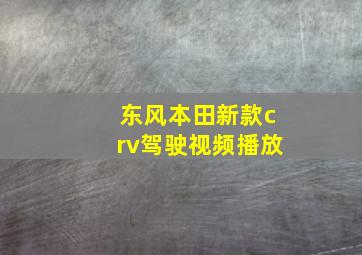 东风本田新款crv驾驶视频播放